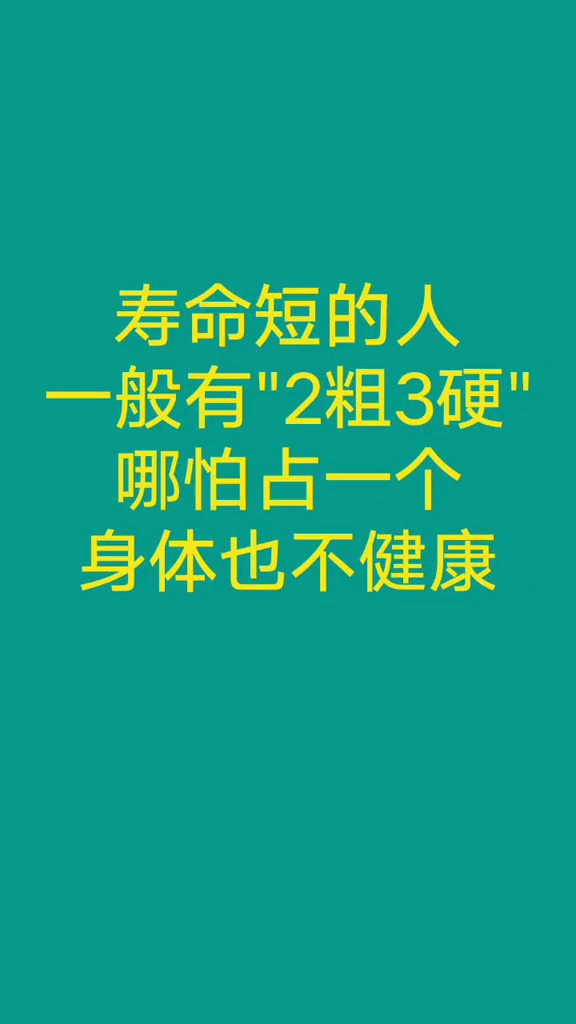 寿命短的人
一般有"2粗3硬"
哪怕占一个
身体也不健康